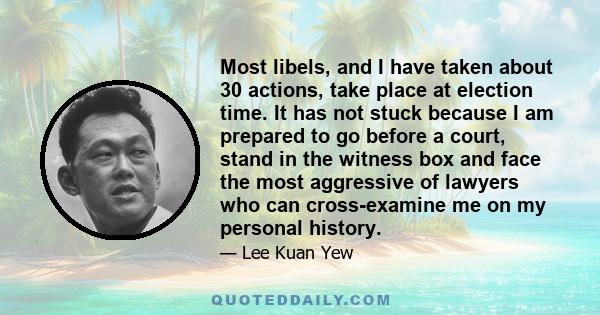 Most libels, and I have taken about 30 actions, take place at election time. It has not stuck because I am prepared to go before a court, stand in the witness box and face the most aggressive of lawyers who can cross-examine me on my personal history.

— Lee Kuan Yew

QUOTEDDAILY.COM